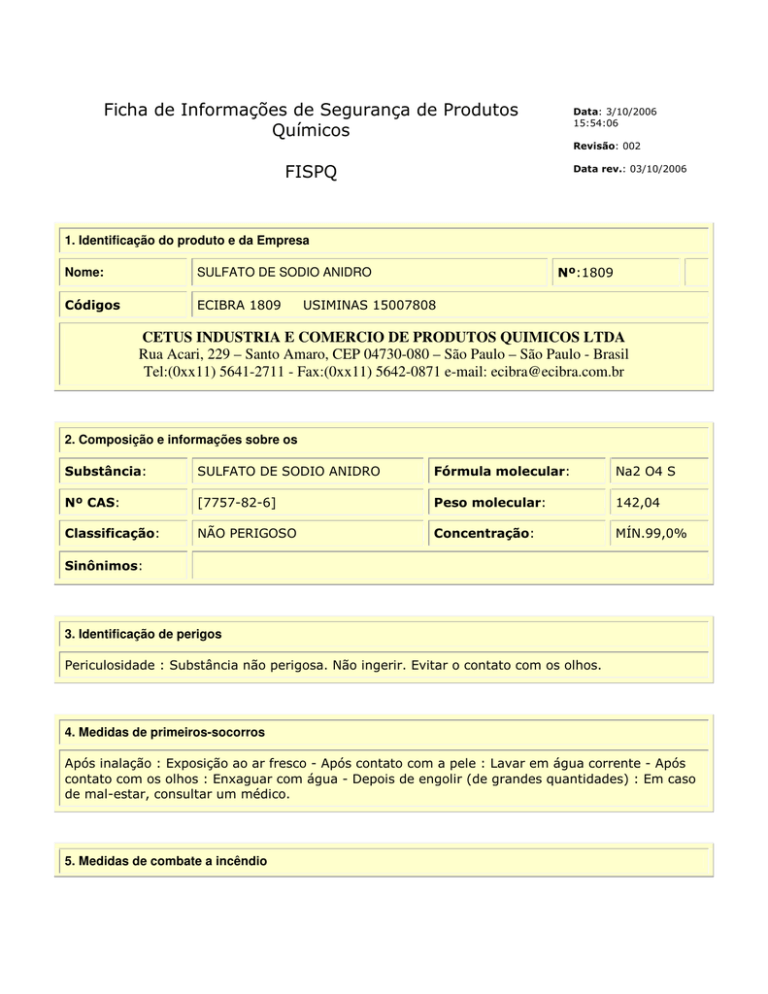 Ficha de Informações de Segurança de Produtos Químicos

FISPQ

Data: 3/10/2006 15:54:06

Revisão: 002

Data rev.: 03/10/2006

1. Identificação do produto e da Empresa

| Nome: | SULFATO DE SODIO ANIDRO | Nº:1809 | |
|---|---|---|---|
| Códigos | ECIBRA 1809 USIMINAS 15007808 | | |

CETUS INDUSTRIA E COMERCIO DE PRODUTOS QUIMICOS LTDA
Rua Acari, 229 – Santo Amaro, CEP 04730-080 – São Paulo – São Paulo - Brasil
Tel:(0xx11) 5641-2711 - Fax:(0xx11) 5642-0871 e-mail: ecibra@ecibra.com.br

2. Composição e informações sobre os

| Substância: | SULFATO DE SODIO ANIDRO | Fórmula molecular: | Na2 O4 S |
|---|---|---|---|
| Nº CAS: | [7757-82-6] | Peso molecular: | 142,04 |
| Classificação: | NÃO PERIGOSO | Concentração: | MÍN.99,0% |
| Sinônimos: | | | |

3. Identificação de perigos

Periculosidade : Substância não perigosa. Não ingerir. Evitar o contato com os olhos.

4. Medidas de primeiros-socorros

Após inalação : Exposição ao ar fresco - Após contato com a pele : Lavar em água corrente - Após contato com os olhos : Enxaguar com água - Depois de engolir (de grandes quantidades) : Em caso de mal-estar, consultar um médico.

5. Medidas de combate a incêndio